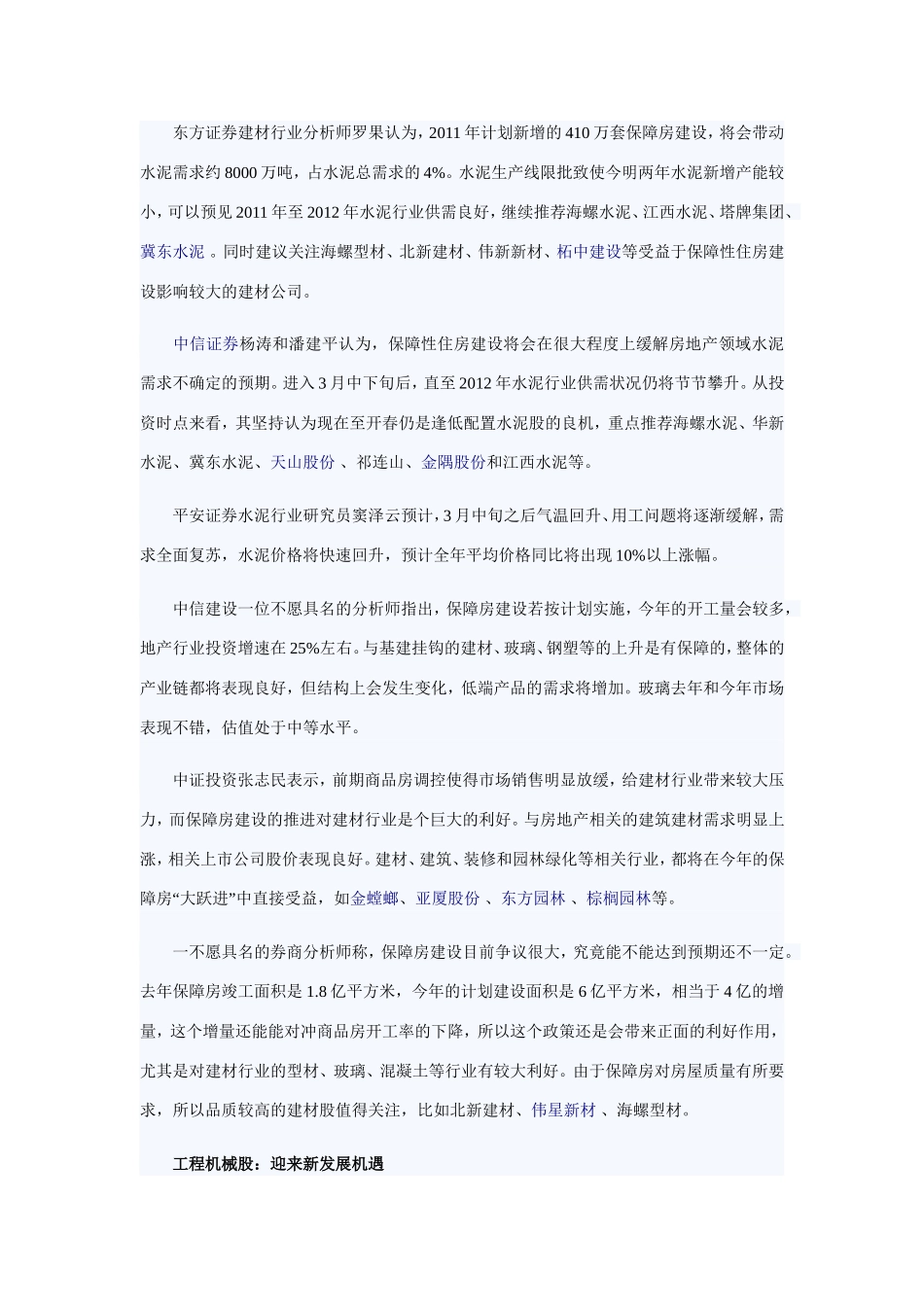 东方证券建材行业分析师罗果认为，2011 年计划新增的 410 万套保障房建设，将会带动水泥需求约 8000 万吨，占水泥总需求的 4%。水泥生产线限批致使今明两年水泥新增产能较小，可以预见 2011 年至 2012 年水泥行业供需良好，继续推荐海螺水泥、江西水泥、塔牌集团、冀东水泥 。同时建议关注海螺型材、北新建材、伟新新材、柘中建设等受益于保障性住房建设影响较大的建材公司。

中信证券杨涛和潘建平认为，保障性住房建设将会在很大程度上缓解房地产领域水泥需求不确定的预期。进入 3 月中下旬后，直至 2012 年水泥行业供需状况仍将节节攀升。从投资时点来看，其坚持认为现在至开春仍是逢低配置水泥股的良机，重点推荐海螺水泥、华新水泥、冀东水泥、天山股份 、祁连山、金隅股份和江西水泥等。

平安证券水泥行业研究员窦泽云预计，3 月中旬之后气温回升、用工问题将逐渐缓解，需求全面复苏，水泥价格将快速回升，预计全年平均价格同比将出现 10%以上涨幅。

中信建设一位不愿具名的分析师指出，保障房建设若按计划实施，今年的开工量会较多，地产行业投资增速在 25%左右。与基建挂钩的建材、玻璃、钢塑等的上升是有保障的，整体的产业链都将表现良好，但结构上会发生变化，低端产品的需求将增加。玻璃去年和今年市场表现不错，估值处于中等水平。

中证投资张志民表示，前期商品房调控使得市场销售明显放缓，给建材行业带来较大压力，而保障房建设的推进对建材行业是个巨大的利好。与房地产相关的建筑建材需求明显上涨，相关上市公司股价表现良好。建材、建筑、装修和园林绿化等相关行业，都将在今年的保障房“大跃进”中直接受益，如金螳螂、亚厦股份 、东方园林 、棕榈园林等。

一不愿具名的券商分析师称，保障房建设目前争议很大，究竟能不能达到预期还不一定。去年保障房竣工面积是 1.8 亿平方米，今年的计划建设面积是 6 亿平方米，相当于 4 亿的增量，这个增量还能能对冲商品房开工率的下降，所以这个政策还是会带来正面的利好作用，尤其是对建材行业的型材、玻璃、混凝土等行业有较大利好。由于保障房对房屋质量有所要求，所以品质较高的建材股值得关注，比如北新建材、伟星新材 、海螺型材。

工程机械股：迎来新发展机遇